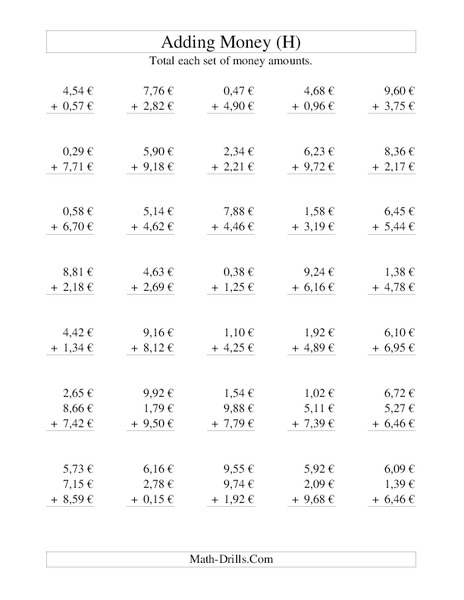 Adding Money (H)

Total each set of money amounts.

4,54 €
+ 0,57 €

7,76 €
+ 2,82 €

0,47 €
+ 4,90 €

4,68 €
+ 0,96 €

9,60 €
+ 3,75 €

0,29 €
+ 7,71 €

5,90 €
+ 9,18 €

2,34 €
+ 2,21 €

6,23 €
+ 9,72 €

8,36 €
+ 2,17 €

0,58 €
+ 6,70 €

5,14 €
+ 4,62 €

7,88 €
+ 4,46 €

1,58 €
+ 3,19 €

6,45 €
+ 5,44 €

8,81 €
+ 2,18 €

4,63 €
+ 2,69 €

0,38 €
+ 1,25 €

9,24 €
+ 6,16 €

1,38 €
+ 4,78 €

4,42 €
+ 1,34 €

9,16 €
+ 8,12 €

1,10 €
+ 4,25 €

1,92 €
+ 4,89 €

6,10 €
+ 6,95 €

2,65 €
8,66 €
+ 7,42 €

9,92 €
1,79 €
+ 9,50 €

1,54 €
9,88 €
+ 7,79 €

1,02 €
5,11 €
+ 7,39 €

6,72 €
5,27 €
+ 6,46 €

5,73 €
7,15 €
+ 8,59 €

6,16 €
2,78 €
+ 0,15 €

9,55 €
9,74 €
+ 1,92 €

5,92 €
2,09 €
+ 9,68 €

6,09 €
1,39 €
+ 6,46 €

Math-Drills.Com